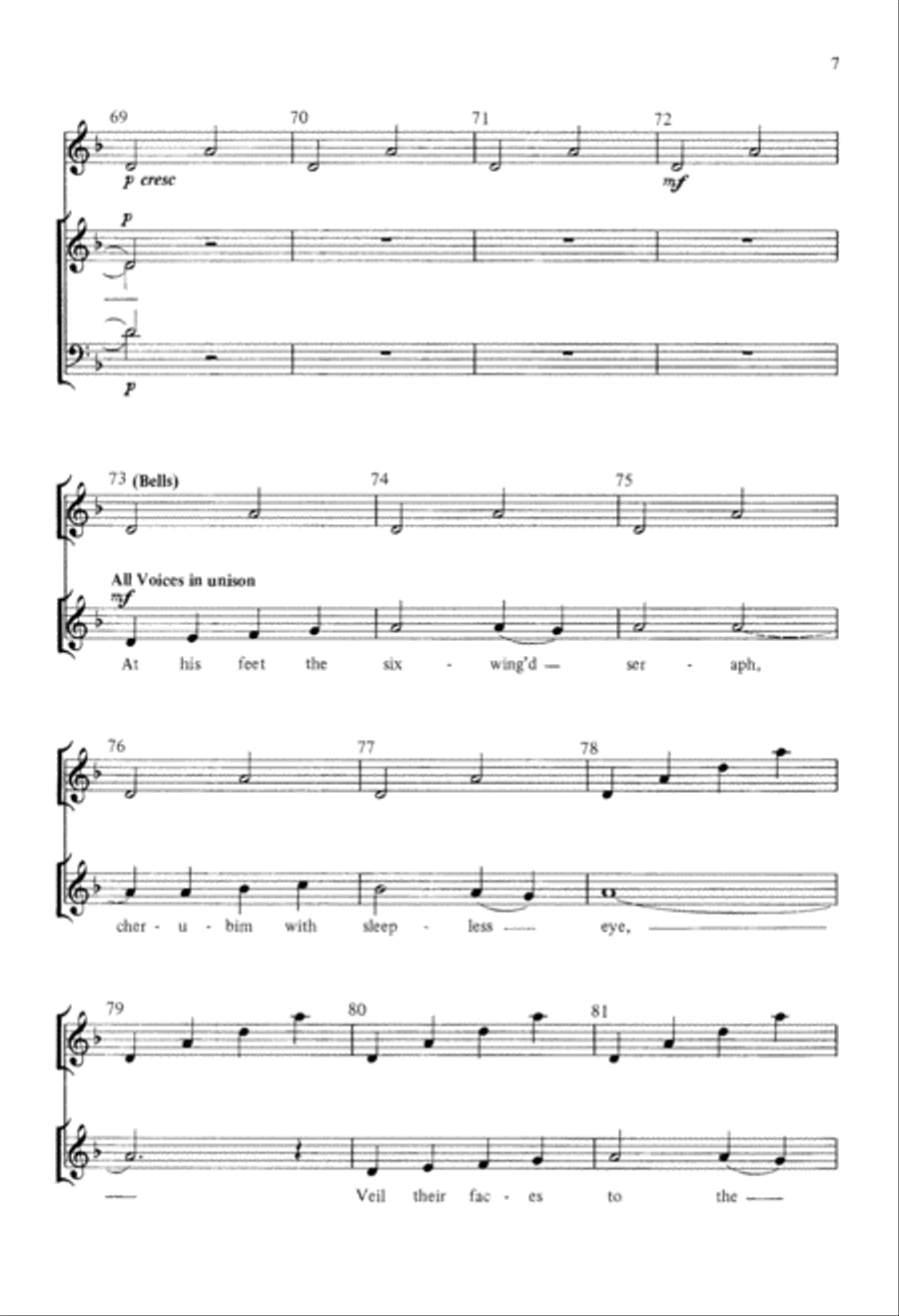 7

69 70 71 72

p cresc

mf

p

p

73 (Bells) 74 75

All Voices in unison

mf

At his feet the six - wing'd — ser - aph,

76 77 78

cher - u - bim with sleep - less — eye, —

79 80 81

— Veil their fac - es to the —